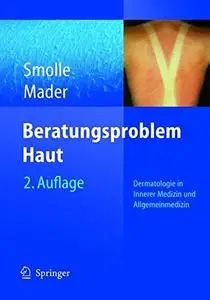 Smolle
Mader

Beratungsproblem
Haut

2. Auflage

Dermatologie in
Innerer Medizin und
Allgemeinmedizin

Springer